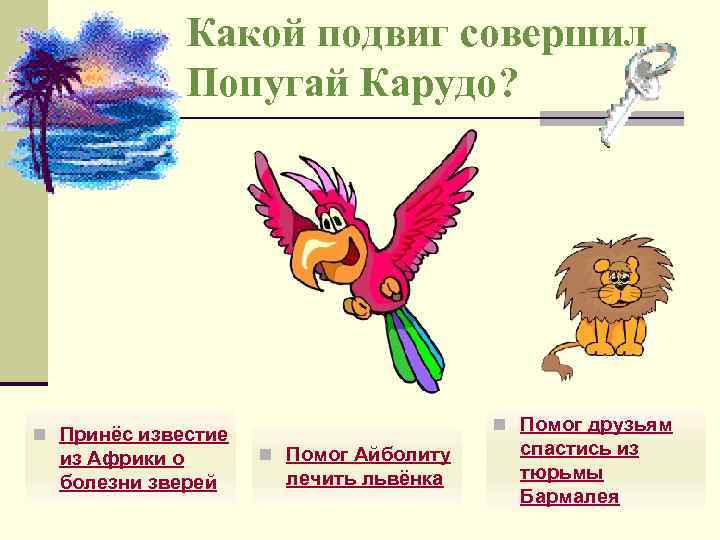 Какой подвиг совершил Попугай Карудо?

Принёс известие из Африки о болезни зверей

Помог Айболиту лечить львёнка

Помог друзьям спастись из тюрьмы Бармалея